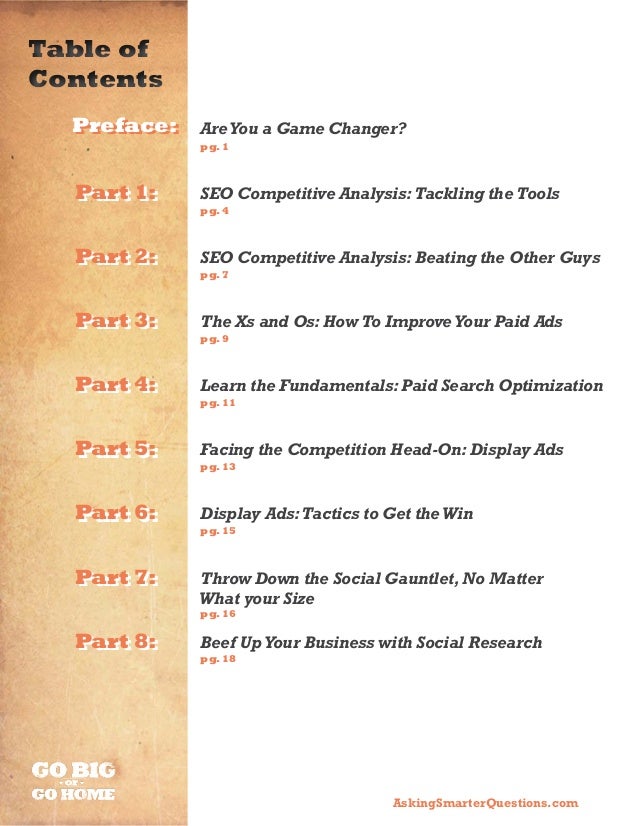 Table of Contents

Preface: Are You a Game Changer?
pg. 1

Part 1: SEO Competitive Analysis: Tackling the Tools
pg. 4

Part 2: SEO Competitive Analysis: Beating the Other Guys
pg. 7

Part 3: The Xs and Os: How To Improve Your Paid Ads
pg. 9

Part 4: Learn the Fundamentals: Paid Search Optimization
pg. 11

Part 5: Facing the Competition Head-On: Display Ads
pg. 13

Part 6: Display Ads: Tactics to Get the Win
pg. 15

Part 7: Throw Down the Social Gauntlet, No Matter What your Size
pg. 16

Part 8: Beef Up Your Business with Social Research
pg. 18

GO BIG - OR - GO HOME

AskingSmarterQuestions.com